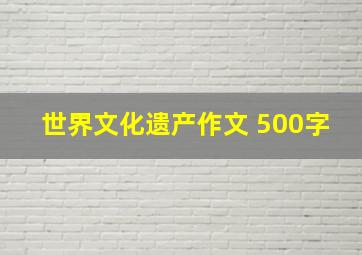 世界文化遗产作文 500字